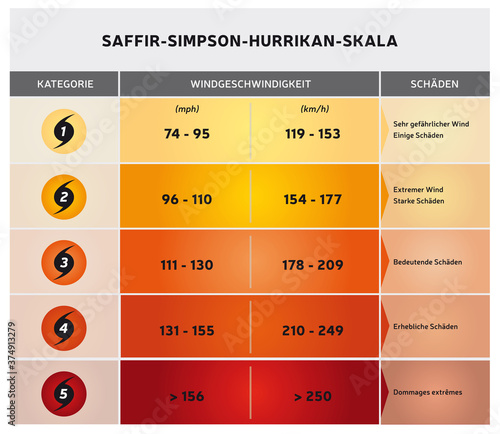 SAFFIR-SIMPSON-HURRIKAN-SKALA

| KATEGORIE | WINDGESCHWINDIGKEIT (mph) | WINDGESCHWINDIGKEIT (km/h) | SCHÄDEN |
|---|---|---|---|
| 1 | 74 - 95 | 119 - 153 | Sehr gefährlicher Wind Einige Schäden |
| 2 | 96 - 110 | 154 - 177 | Extremer Wind Starke Schäden |
| 3 | 111 - 130 | 178 - 209 | Bedeutende Schäden |
| 4 | 131 - 155 | 210 - 249 | Erhebliche Schäden |
| 5 | > 156 | > 250 | Dommages extrêmes |

Adobe Stock | #374913279